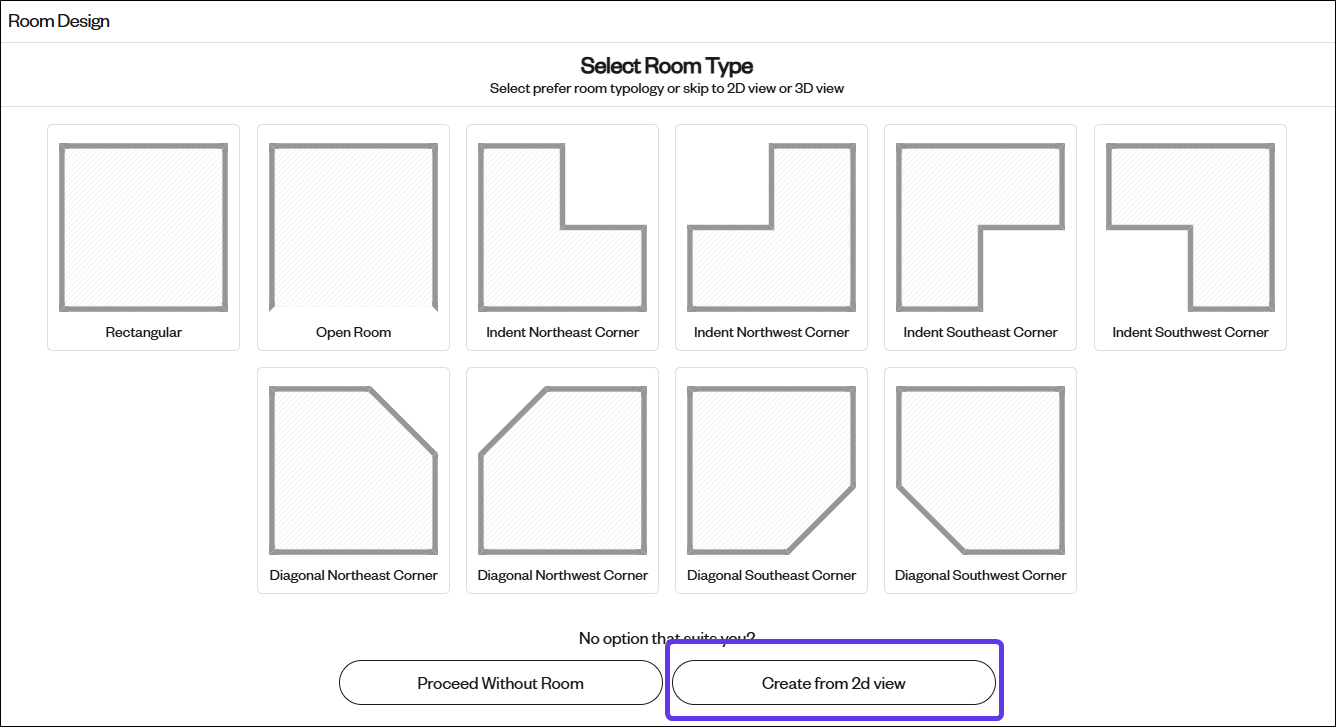 Room Design

Select Room Type
Select prefer room typology or skip to 2D view or 3D view

Rectangular

Open Room

Indent Northeast Corner

Indent Northwest Corner

Indent Southeast Corner

Indent Southwest Corner

Diagonal Northeast Corner

Diagonal Northwest Corner

Diagonal Southeast Corner

Diagonal Southwest Corner

No option that suits you?

Proceed Without Room

Create from 2d view